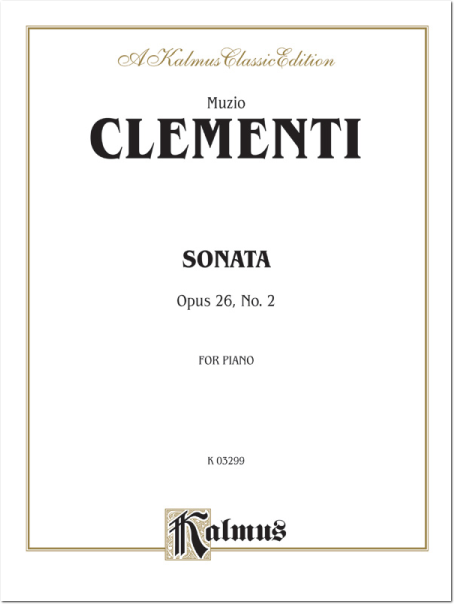 A Kalmus Classic Edition

Muzio
CLEMENTI

SONATA

Opus 26, No. 2

FOR PIANO

K 03299

Kalmus